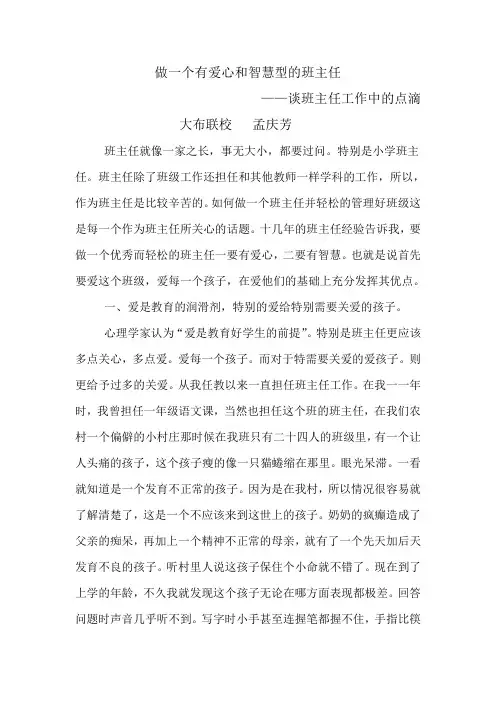 做一个有爱心和智慧型的班主任

——谈班主任工作中的点滴

大布联校　　孟庆芳

班主任就像一家之长，事无大小，都要过问。特别是小学班主任。班主任除了班级工作还担任和其他教师一样学科的工作，所以，作为班主任是比较辛苦的。如何做一个班主任并轻松的管理好班级这是每一个作为班主任所关心的话题。十几年的班主任经验告诉我，要做一个优秀而轻松的班主任一要有爱心，二要有智慧。也就是说首先要爱这个班级，爱每一个孩子，在爱他们的基础上充分发挥其优点。

一、爱是教育的润滑剂，特别的爱给特别需要关爱的孩子。

心理学家认为“爱是教育好学生的前提”。特别是班主任更应该多点关心，多点爱。爱每一个孩子。而对于特需要关爱的爱孩子。则更给予过多的关爱。从我任教以来一直担任班主任工作。在我一一年时，我曾担任一年级语文课，当然也担任这个班的班主任，在我们农村一个偏僻的小村庄那时候在我班只有二十四人的班级里，有一个让人头痛的孩子，这个孩子瘦的像一只猫蜷缩在那里。眼光呆滞。一看就知道是一个发育不正常的孩子。因为是在我村，所以情况很容易就了解清楚了，这是一个不应该来到这世上的孩子。奶奶的疯癫造成了父亲的痴呆，再加上一个精神不正常的母亲，就有了一个先天加后天发育不良的孩子。听村里人说这孩子保住个小命就不错了。现在到了上学的年龄，不久我就发现这个孩子无论在哪方面表现都极差。回答问题时声音几乎听不到。写字时小手甚至连握笔都握不住，手指比筷